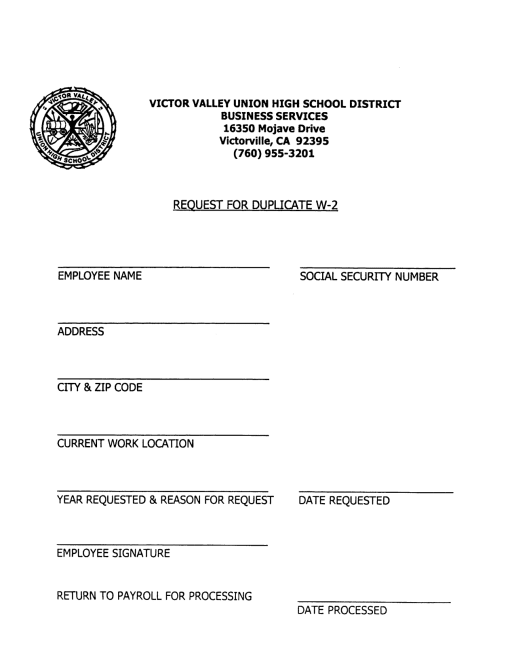 VICTOR VALLEY UNION HIGH SCHOOL DISTRICT

VICTOR VALLEY UNION HIGH SCHOOL DISTRICT
BUSINESS SERVICES
16350 Mojave Drive
Victorville, CA 92395
(760) 955-3201

REQUEST FOR DUPLICATE W-2

EMPLOYEE NAME

SOCIAL SECURITY NUMBER

ADDRESS

CITY & ZIP CODE

CURRENT WORK LOCATION

YEAR REQUESTED & REASON FOR REQUEST

DATE REQUESTED

EMPLOYEE SIGNATURE

RETURN TO PAYROLL FOR PROCESSING

DATE PROCESSED